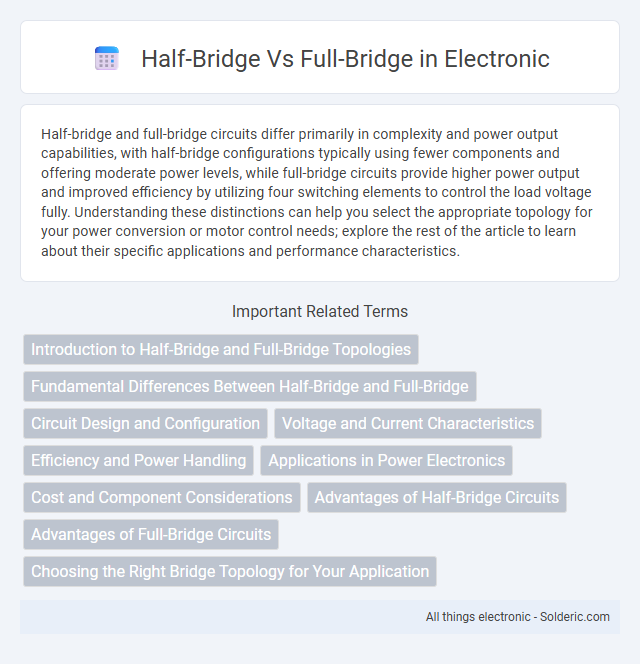 Half-Bridge Vs Full-Bridge in Electronic

Half-bridge and full-bridge circuits differ primarily in complexity and power output capabilities, with half-bridge configurations typically using fewer components and offering moderate power levels, while full-bridge circuits provide higher power output and improved efficiency by utilizing four switching elements to control the load voltage fully. Understanding these distinctions can help you select the appropriate topology for your power conversion or motor control needs; explore the rest of the article to learn about their specific applications and performance characteristics.

Important Related Terms

Introduction to Half-Bridge and Full-Bridge Topologies

Fundamental Differences Between Half-Bridge and Full-Bridge

Circuit Design and Configuration

Voltage and Current Characteristics

Efficiency and Power Handling

Applications in Power Electronics

Cost and Component Considerations

Advantages of Half-Bridge Circuits

Advantages of Full-Bridge Circuits

Choosing the Right Bridge Topology for Your Application

All things electronic - Solderic.com